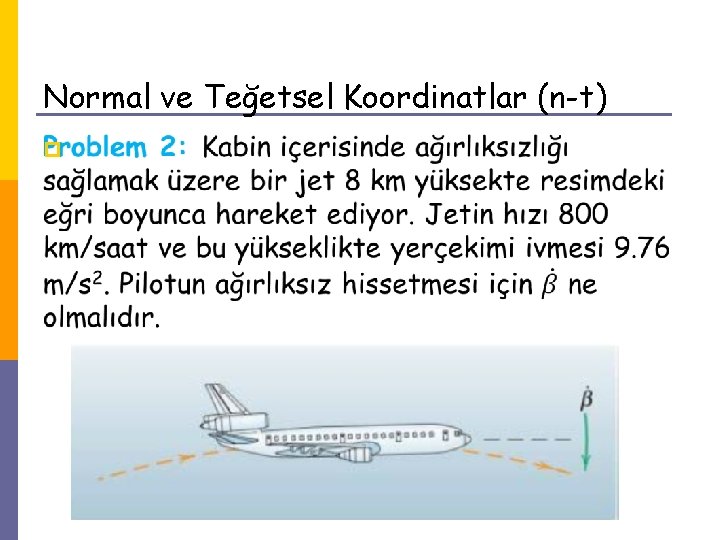 Normal ve Teğetsel Koordinatlar (n-t)

Problem 2: Kabin içerisinde ağırlıksızlığı sağlamak üzere bir jet 8 km yüksekte resimdeki eğri boyunca hareket ediyor. Jetin hızı 800 km/saat ve bu yükseklikte yerçekimi ivmesi 9.76 m/s$^2$. Pilotun ağırlıksız hissetmesi için $\dot{\beta}$ ne olmalıdır.

$\dot{\beta}$